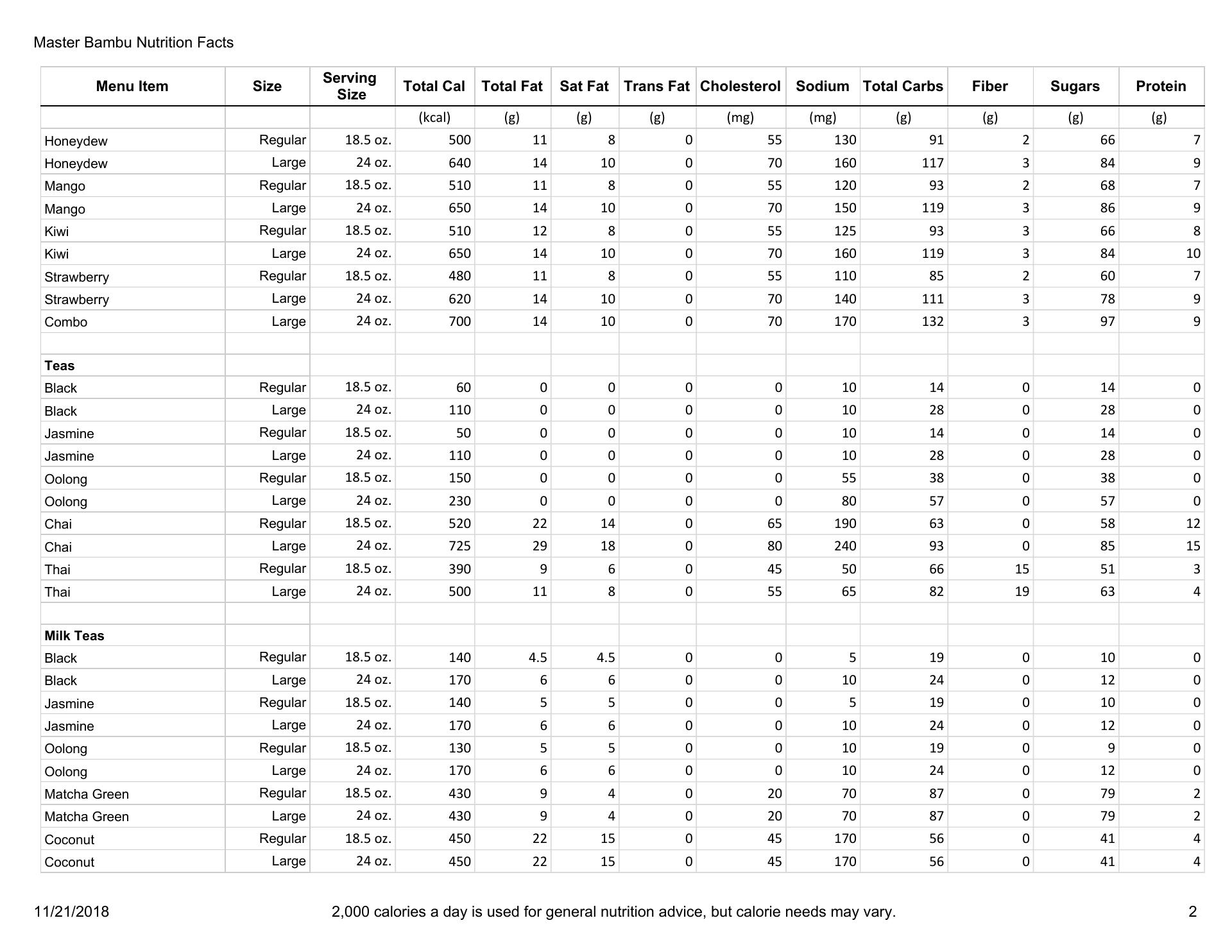 Master Bambu Nutrition Facts

| Menu Item | Size | Serving Size | Total Cal | Total Fat | Sat Fat | Trans Fat | Cholesterol | Sodium | Total Carbs | Fiber | Sugars | Protein |
|---|---|---|---|---|---|---|---|---|---|---|---|---|
| | | | (kcal) | (g) | (g) | (g) | (mg) | (mg) | (g) | (g) | (g) | (g) |
| Honeydew | Regular | 18.5 oz. | 500 | 11 | 8 | 0 | 55 | 130 | 91 | 2 | 66 | 7 |
| Honeydew | Large | 24 oz. | 640 | 14 | 10 | 0 | 70 | 160 | 117 | 3 | 84 | 9 |
| Mango | Regular | 18.5 oz. | 510 | 11 | 8 | 0 | 55 | 120 | 93 | 2 | 68 | 7 |
| Mango | Large | 24 oz. | 650 | 14 | 10 | 0 | 70 | 150 | 119 | 3 | 86 | 9 |
| Kiwi | Regular | 18.5 oz. | 510 | 12 | 8 | 0 | 55 | 125 | 93 | 3 | 66 | 8 |
| Kiwi | Large | 24 oz. | 650 | 14 | 10 | 0 | 70 | 160 | 119 | 3 | 84 | 10 |
| Strawberry | Regular | 18.5 oz. | 480 | 11 | 8 | 0 | 55 | 110 | 85 | 2 | 60 | 7 |
| Strawberry | Large | 24 oz. | 620 | 14 | 10 | 0 | 70 | 140 | 111 | 3 | 78 | 9 |
| Combo | Large | 24 oz. | 700 | 14 | 10 | 0 | 70 | 170 | 132 | 3 | 97 | 9 |
| | | | | | | | | | | | | |
| **Teas** | | | | | | | | | | | | |
| Black | Regular | 18.5 oz. | 60 | 0 | 0 | 0 | 0 | 10 | 14 | 0 | 14 | 0 |
| Black | Large | 24 oz. | 110 | 0 | 0 | 0 | 0 | 10 | 28 | 0 | 28 | 0 |
| Jasmine | Regular | 18.5 oz. | 50 | 0 | 0 | 0 | 0 | 10 | 14 | 0 | 14 | 0 |
| Jasmine | Large | 24 oz. | 110 | 0 | 0 | 0 | 0 | 10 | 28 | 0 | 28 | 0 |
| Oolong | Regular | 18.5 oz. | 150 | 0 | 0 | 0 | 0 | 55 | 38 | 0 | 38 | 0 |
| Oolong | Large | 24 oz. | 230 | 0 | 0 | 0 | 0 | 80 | 57 | 0 | 57 | 0 |
| Chai | Regular | 18.5 oz. | 520 | 22 | 14 | 0 | 65 | 190 | 63 | 0 | 58 | 12 |
| Chai | Large | 24 oz. | 725 | 29 | 18 | 0 | 80 | 240 | 93 | 0 | 85 | 15 |
| Thai | Regular | 18.5 oz. | 390 | 9 | 6 | 0 | 45 | 50 | 66 | 15 | 51 | 3 |
| Thai | Large | 24 oz. | 500 | 11 | 8 | 0 | 55 | 65 | 82 | 19 | 63 | 4 |
| | | | | | | | | | | | | |
| **Milk Teas** | | | | | | | | | | | | |
| Black | Regular | 18.5 oz. | 140 | 4.5 | 4.5 | 0 | 0 | 5 | 19 | 0 | 10 | 0 |
| Black | Large | 24 oz. | 170 | 6 | 6 | 0 | 0 | 10 | 24 | 0 | 12 | 0 |
| Jasmine | Regular | 18.5 oz. | 140 | 5 | 5 | 0 | 0 | 5 | 19 | 0 | 10 | 0 |
| Jasmine | Large | 24 oz. | 170 | 6 | 6 | 0 | 0 | 10 | 24 | 0 | 12 | 0 |
| Oolong | Regular | 18.5 oz. | 130 | 5 | 5 | 0 | 0 | 10 | 19 | 0 | 9 | 0 |
| Oolong | Large | 24 oz. | 170 | 6 | 6 | 0 | 0 | 10 | 24 | 0 | 12 | 0 |
| Matcha Green | Regular | 18.5 oz. | 430 | 9 | 4 | 0 | 20 | 70 | 87 | 0 | 79 | 2 |
| Matcha Green | Large | 24 oz. | 430 | 9 | 4 | 0 | 20 | 70 | 87 | 0 | 79 | 2 |
| Coconut | Regular | 18.5 oz. | 450 | 22 | 15 | 0 | 45 | 170 | 56 | 0 | 41 | 4 |
| Coconut | Large | 24 oz. | 450 | 22 | 15 | 0 | 45 | 170 | 56 | 0 | 41 | 4 |

11/21/2018 2,000 calories a day is used for general nutrition advice, but calorie needs may vary. 2